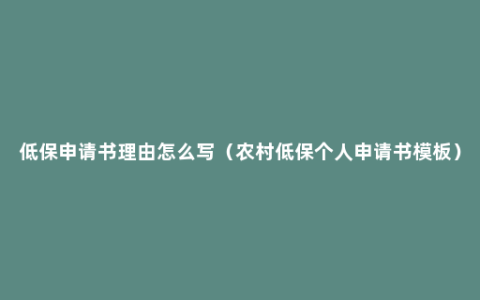 低保申请书理由怎么写（农村低保个人申请书模板）